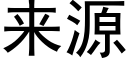 来源